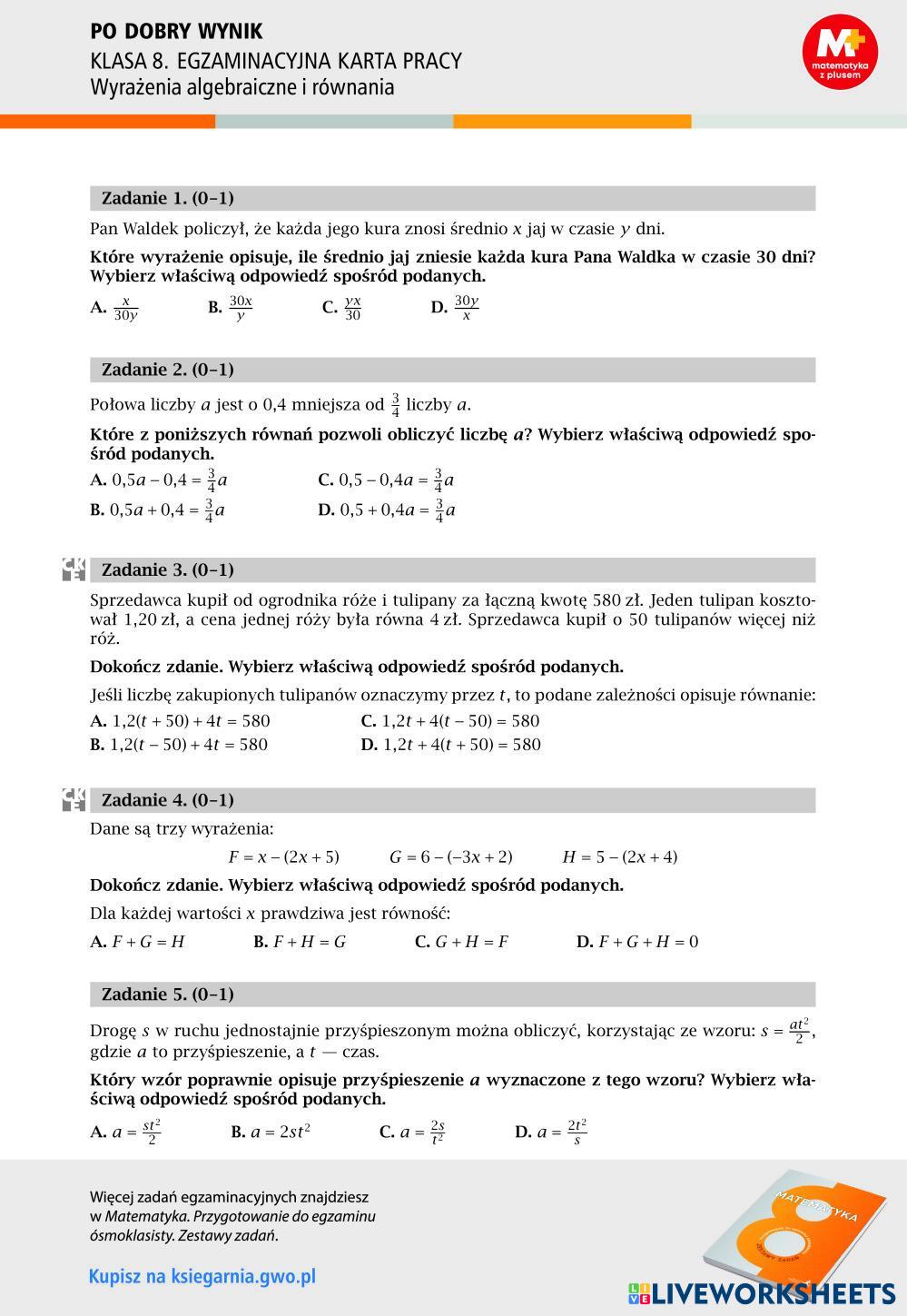 PO DOBRY WYNIK
KLASA 8. EGZAMINACYJNA KARTA PRACY
Wyrażenia algebraiczne i równania

M+ matematyka z plusem

Zadanie 1. (0–1)

Pan Waldek policzył, że każda jego kura znosi średnio $x$ jaj w czasie $y$ dni.

Które wyrażenie opisuje, ile średnio jaj zniesie każda kura Pana Waldka w czasie 30 dni? Wybierz właściwą odpowiedź spośród podanych.

A. $\frac{x}{30y}$ B. $\frac{30x}{y}$ C. $\frac{yx}{30}$ D. $\frac{30y}{x}$

Zadanie 2. (0–1)

Połowa liczby $a$ jest o 0,4 mniejsza od $\frac{3}{4}$ liczby $a$.

Które z poniższych równań pozwoli obliczyć liczbę $a$? Wybierz właściwą odpowiedź spośród podanych.

A. $0,5a - 0,4 = \frac{3}{4}a$
C. $0,5 - 0,4a = \frac{3}{4}a$
B. $0,5a + 0,4 = \frac{3}{4}a$
D. $0,5 + 0,4a = \frac{3}{4}a$

CKE Zadanie 3. (0–1)

Sprzedawca kupił od ogrodnika róże i tulipany za łączną kwotę 580 zł. Jeden tulipan kosztował 1,20 zł, a cena jednej róży była równa 4 zł. Sprzedawca kupił o 50 tulipanów więcej niż róż.

Dokończ zdanie. Wybierz właściwą odpowiedź spośród podanych.

Jeśli liczbę zakupionych tulipanów oznaczymy przez $t$, to podane zależności opisuje równanie:

A. $1,2(t + 50) + 4t = 580$
C. $1,2t + 4(t - 50) = 580$
B. $1,2(t - 50) + 4t = 580$
D. $1,2t + 4(t + 50) = 580$

CKE Zadanie 4. (0–1)

Dane są trzy wyrażenia:

$F = x - (2x + 5)$ $G = 6 - (-3x + 2)$ $H = 5 - (2x + 4)$

Dokończ zdanie. Wybierz właściwą odpowiedź spośród podanych.

Dla każdej wartości $x$ prawdziwa jest równość:

A. $F + G = H$ B. $F + H = G$ C. $G + H = F$ D. $F + G + H = 0$

Zadanie 5. (0–1)

Drogę $s$ w ruchu jednostajnie przyśpieszonym można obliczyć, korzystając ze wzoru: $s = \frac{at^2}{2}$, gdzie $a$ to przyśpieszenie, a $t$ — czas.

Który wzór poprawnie opisuje przyśpieszenie $a$ wyznaczone z tego wzoru? Wybierz właściwą odpowiedź spośród podanych.

A. $a = \frac{st^2}{2}$ B. $a = 2st^2$ C. $a = \frac{2s}{t^2}$ D. $a = \frac{2t^2}{s}$

Więcej zadań egzaminacyjnych znajdziesz w Matematyka. Przygotowanie do egzaminu ósmoklasisty. Zestawy zadań.

Kupisz na ksiegarnia.gwo.pl

MATEMATYKA

LIVEWORKSHEETS